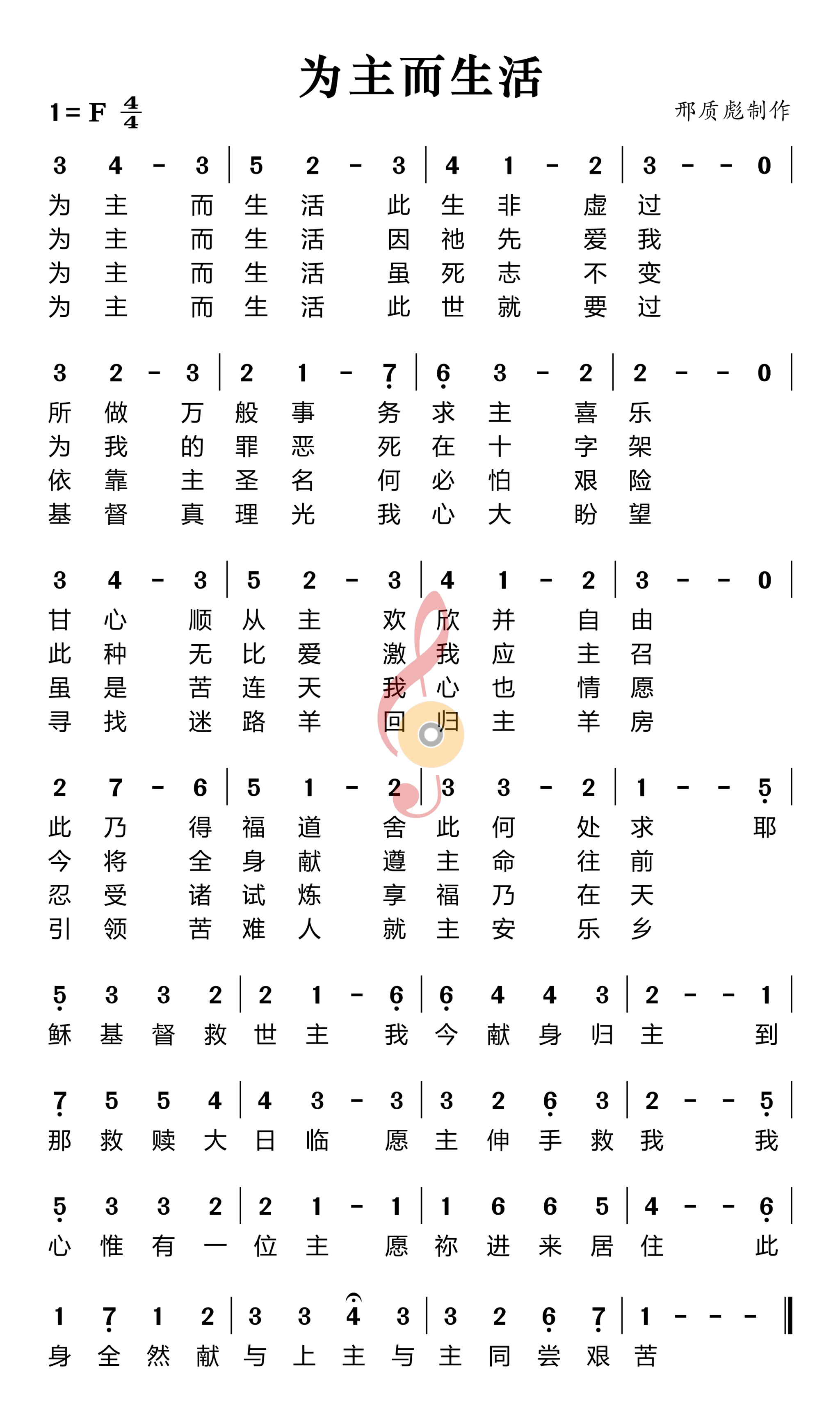 为主而生活

1 = F $\frac{4}{4}$

邢质彪制作

3 4 - 3 | 5 2 - 3 | 4 1 - 2 | 3 - - 0 |
为 主 而 生 活 此 生 非 虚 过
为 主 而 生 活 因 祂 先 爱 我
为 主 而 生 活 虽 死 志 不 变
为 主 而 生 活 此 世 就 要 过

3 2 - 3 | 2 1 - 7 | 6 3 - 2 | 2 - - 0 |
所 做 万 般 事 务 求 主 喜 乐
为 我 的 罪 恶 死 在 十 字 架
依 靠 主 圣 名 何 必 怕 艰 险
基 督 真 理 光 我 心 大 盼 望

3 4 - 3 | 5 2 - 3 | 4 1 - 2 | 3 - - 0 |
甘 心 顺 从 主 欢 欣 并 自 由
此 种 无 比 爱 激 我 应 主 召
虽 是 苦 连 天 我 心 也 情 愿
寻 找 迷 路 羊 回 归 主 羊 房

2 7 - 6 | 5 1 - 2 | 3 3 - 2 | 1 - - 5 |
此 乃 得 福 道 舍 此 何 处 求 耶
今 将 全 身 献 遵 主 命 往 前
忍 受 诸 试 炼 享 福 乃 在 天
引 领 苦 难 人 就 主 安 乐 乡

5 3 3 2 | 2 1 - 6 | 6 4 4 3 | 2 - - 1 |
稣 基 督 救 世 主 我 今 献 身 归 主 到

7 5 5 4 | 4 3 - 3 | 3 2 6 3 | 2 - - 5 |
那 救 赎 大 日 临 愿 主 伸 手 救 我 我

5 3 3 2 | 2 1 - 1 | 1 6 6 5 | 4 - - 6 |
心 惟 有 一 位 主 愿 祢 进 来 居 住 此

1 7 1 2 | 3 3 4 3 | 3 2 6 7 | 1 - - - ‖
身 全 然 献 与 上 主 与 主 同 尝 艰 苦